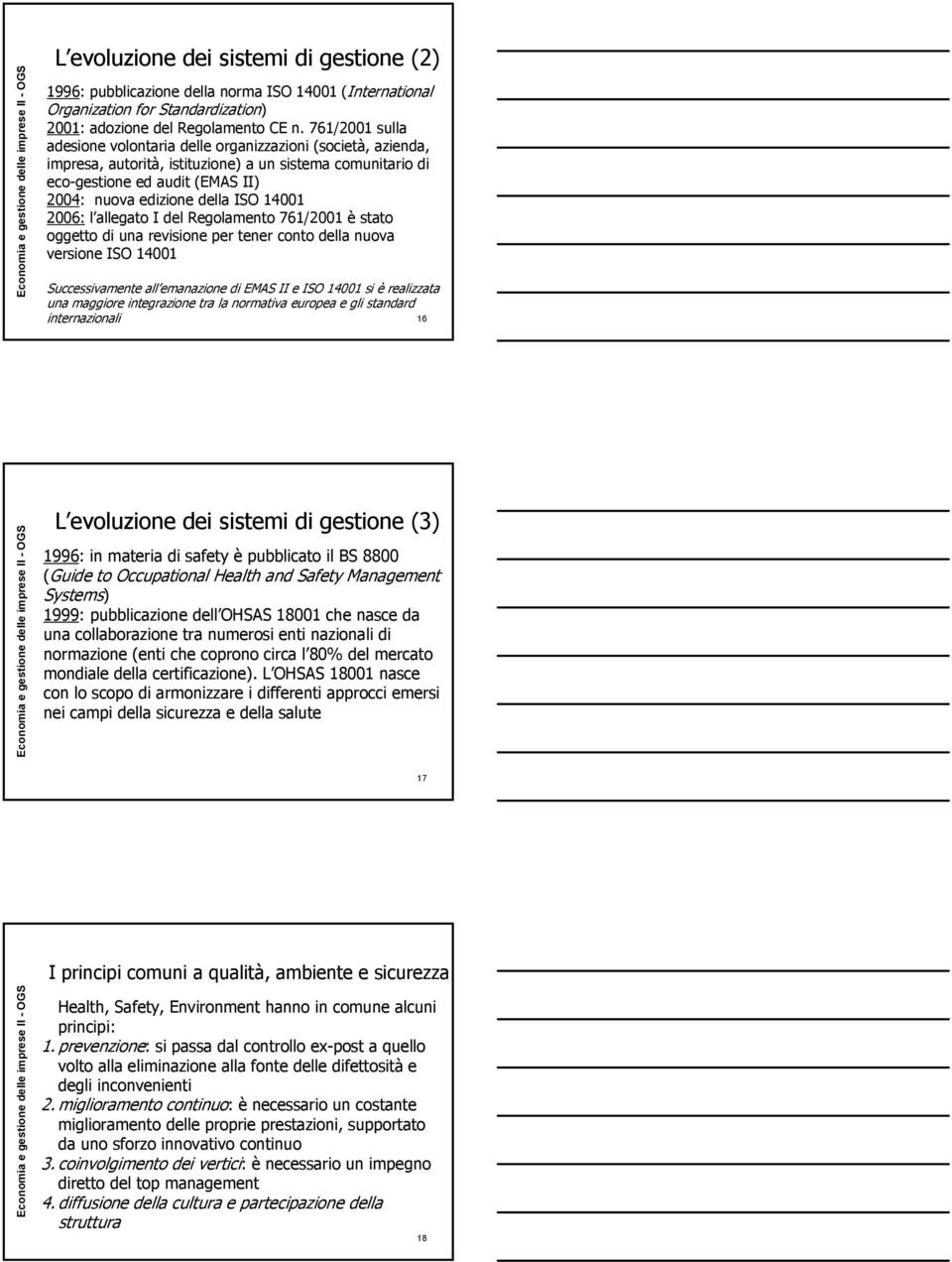 Economia e gestione delle imprese II - OGS

L evoluzione dei sistemi di gestione (2)

1996: pubblicazione della norma ISO 14001 (International Organization for Standardization)
2001: adozione del Regolamento CE n. 761/2001 sulla adesione volontaria delle organizzazioni (società, azienda, impresa, autorità, istituzione) a un sistema comunitario di eco-gestione ed audit (EMAS II)
2004: nuova edizione della ISO 14001
2006: l allegato I del Regolamento 761/2001 è stato oggetto di una revisione per tener conto della nuova versione ISO 14001

Successivamente all emanazione di EMAS II e ISO 14001 si è realizzata una maggiore integrazione tra la normativa europea e gli standard internazionali

16

Economia e gestione delle imprese II - OGS

L evoluzione dei sistemi di gestione (3)

1996: in materia di safety è pubblicato il BS 8800 (Guide to Occupational Health and Safety Management Systems)
1999: pubblicazione dell OHSAS 18001 che nasce da una collaborazione tra numerosi enti nazionali di normazione (enti che coprono circa l 80% del mercato mondiale della certificazione). L OHSAS 18001 nasce con lo scopo di armonizzare i differenti approcci emersi nei campi della sicurezza e della salute

17

Economia e gestione delle imprese II - OGS

I principi comuni a qualità, ambiente e sicurezza

Health, Safety, Environment hanno in comune alcuni principi:
1. prevenzione: si passa dal controllo ex-post a quello volto alla eliminazione alla fonte delle difettosità e degli inconvenienti
2. miglioramento continuo: è necessario un costante miglioramento delle proprie prestazioni, supportato da uno sforzo innovativo continuo
3. coinvolgimento dei vertici: è necessario un impegno diretto del top management
4. diffusione della cultura e partecipazione della struttura

18